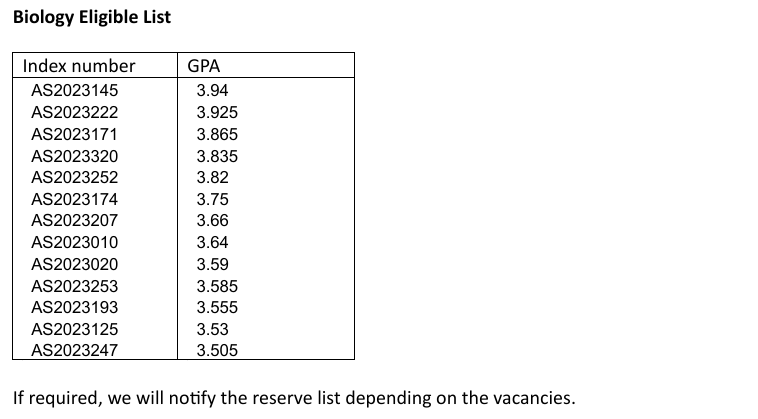 Biology Eligible List

| Index number | GPA |
|---|---|
| AS2023145 | 3.94 |
| AS2023222 | 3.925 |
| AS2023171 | 3.865 |
| AS2023320 | 3.835 |
| AS2023252 | 3.82 |
| AS2023174 | 3.75 |
| AS2023207 | 3.66 |
| AS2023010 | 3.64 |
| AS2023020 | 3.59 |
| AS2023253 | 3.585 |
| AS2023193 | 3.555 |
| AS2023125 | 3.53 |
| AS2023247 | 3.505 |

If required, we will notify the reserve list depending on the vacancies.